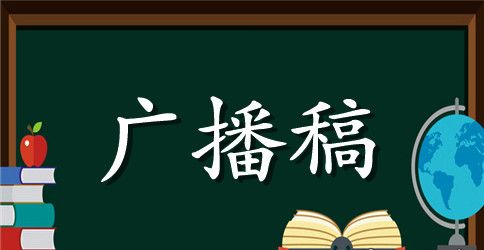 广播稿